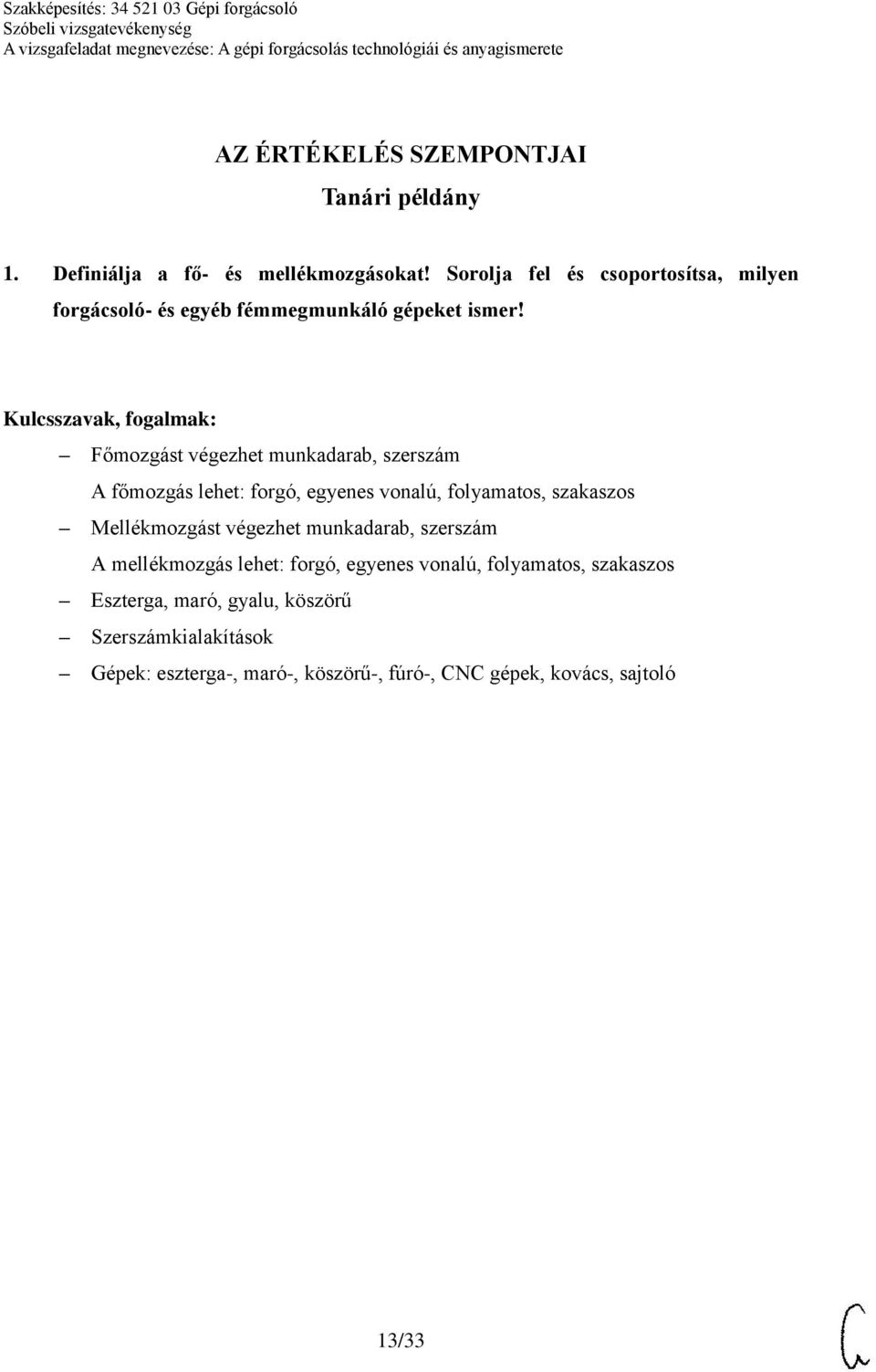 Szakképesítés: 34 521 03 Gépi forgácsoló
Szóbeli vizsgatevékenység
A vizsgafeladat megnevezése: A gépi forgácsolás technológiái és anyagismerete

AZ ÉRTÉKELÉS SZEMPONTJAI
Tanári példány

1. Definiálja a fő- és mellékmozgásokat! Sorolja fel és csoportosítsa, milyen forgácsoló- és egyéb fémmegmunkáló gépeket ismer!

Kulcsszavak, fogalmak:
– Főmozgást végezhet munkadarab, szerszám
A főmozgás lehet: forgó, egyenes vonalú, folyamatos, szakaszos
– Mellékmozgást végezhet munkadarab, szerszám
A mellékmozgás lehet: forgó, egyenes vonalú, folyamatos, szakaszos
– Eszterga, maró, gyalu, köszörű
– Szerszámkialakítások
– Gépek: eszterga-, maró-, köszörű-, fúró-, CNC gépek, kovács, sajtoló

13/33